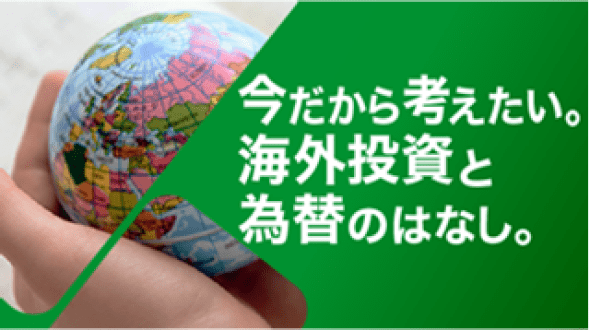 今だから考えたい。
海外投資と
為替のはなし。